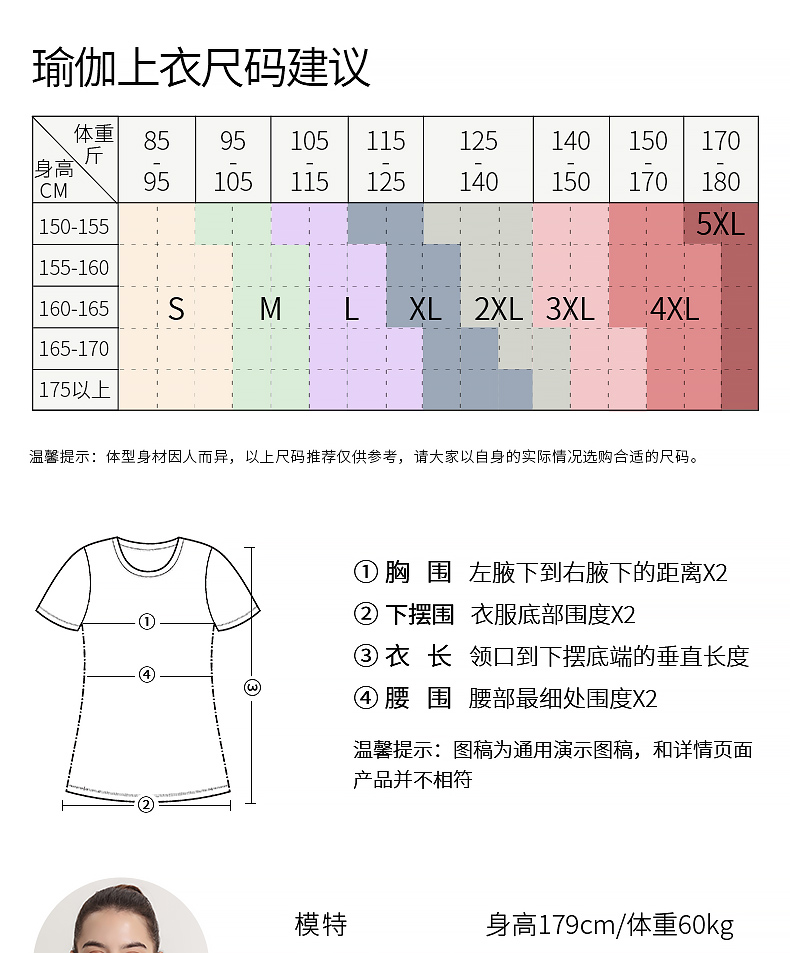 瑜伽上衣尺码建议

| 体重 斤 / 身高 CM | 85 - 95 | 95 - 105 | 105 - 115 | 115 - 125 | 125 - 140 | 140 - 150 | 150 - 170 | 170 - 180 |
|---|---|---|---|---|---|---|---|---|
| 150-155 | | | | | | | | 5XL |
| 155-160 | | | | | | | | |
| 160-165 | S | M | L | XL | 2XL | 3XL | 4XL | |
| 165-170 | | | | | | | | |
| 175以上 | | | | | | | | |

温馨提示：体型身材因人而异，以上尺码推荐仅供参考，请大家以自身的实际情况选购合适的尺码。

①
④
③
②

① 胸 围 左腋下到右腋下的距离X2
② 下摆围 衣服底部围度X2
③ 衣 长 领口到下摆底端的垂直长度
④ 腰 围 腰部最细处围度X2

温馨提示：图稿为通用演示图稿，和详情页面产品并不相符

模特 身高179cm/体重60kg